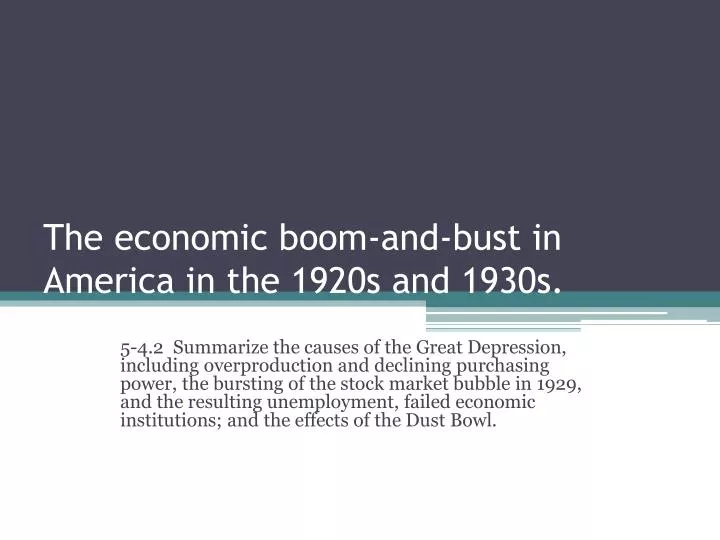 The economic boom-and-bust in America in the 1920s and 1930s.

5-4.2 Summarize the causes of the Great Depression, including overproduction and declining purchasing power, the bursting of the stock market bubble in 1929, and the resulting unemployment, failed economic institutions; and the effects of the Dust Bowl.